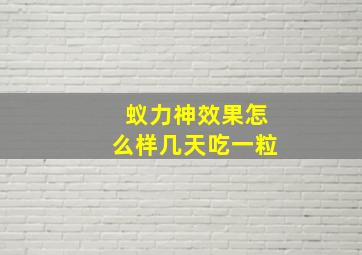 蚁力神效果怎么样几天吃一粒